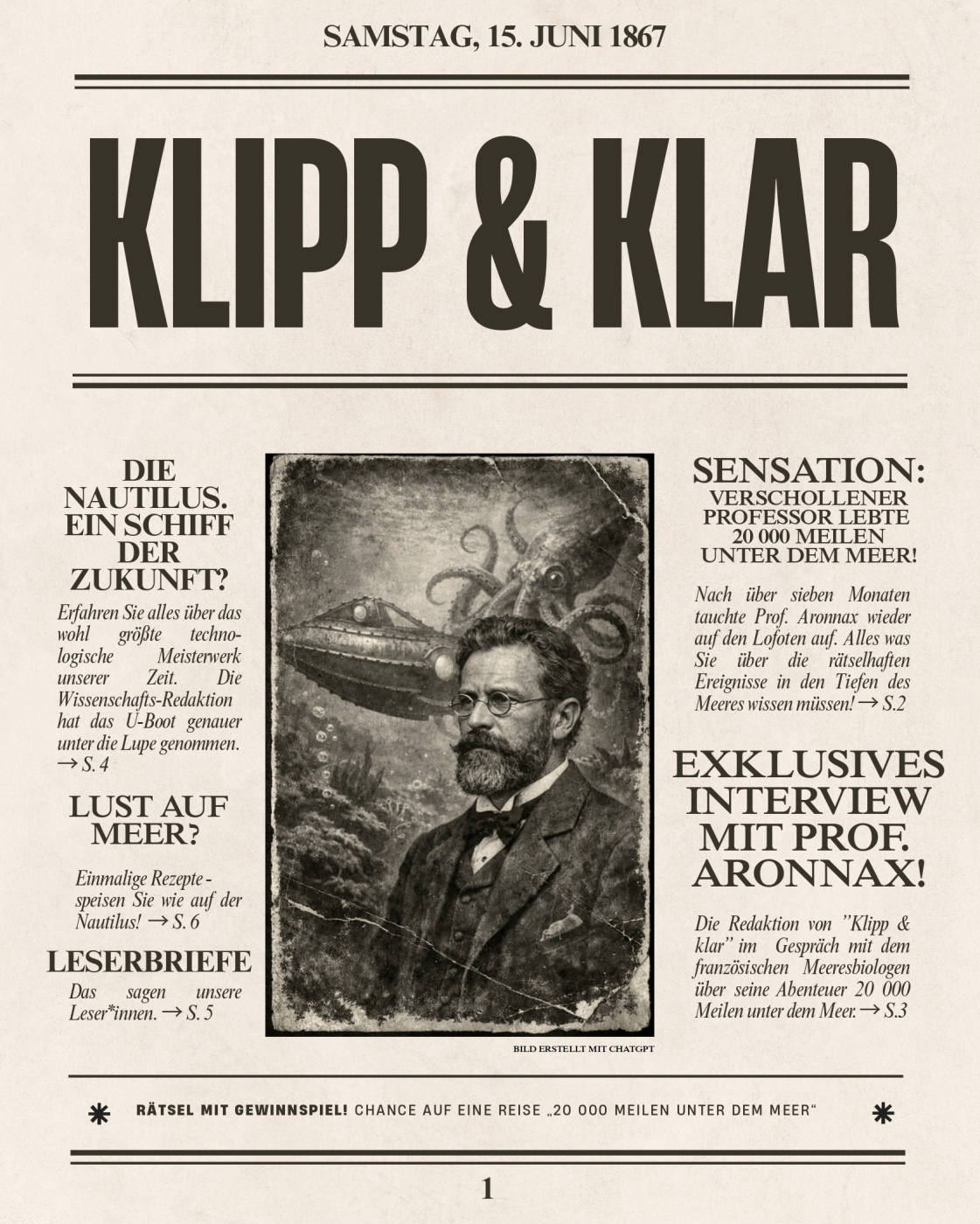 SAMSTAG, 15. JUNI 1867

KLIPP & KLAR

DIE NAUTILUS. EIN SCHIFF DER ZUKUNFT?

Erfahren Sie alles über das wohl größte technologische Meisterwerk unserer Zeit. Die Wissenschafts-Redaktion hat das U-Boot genauer unter die Lupe genommen. → S. 4

LUST AUF MEER?

Einmalige Rezepte - speisen Sie wie auf der Nautilus! → S. 6

LESERBRIEFE

Das sagen unsere Leser*innen. → S. 5

BILD ERSTELLT MIT CHATGPT

SENSATION:
VERSCHOLLENER PROFESSOR LEBTE 20 000 MEILEN UNTER DEM MEER!

Nach über sieben Monaten tauchte Prof. Aronnax wieder auf den Lofoten auf. Alles was Sie über die rätselhaften Ereignisse in den Tiefen des Meeres wissen müssen! → S.2

EXKLUSIVES INTERVIEW MIT PROF. ARONNAX!

Die Redaktion von "Klipp & klar" im Gespräch mit dem französischen Meeresbiologen über seine Abenteuer 20 000 Meilen unter dem Meer. → S.3

RÄTSEL MIT GEWINNSPIEL! CHANCE AUF EINE REISE „20 000 MEILEN UNTER DEM MEER“

1